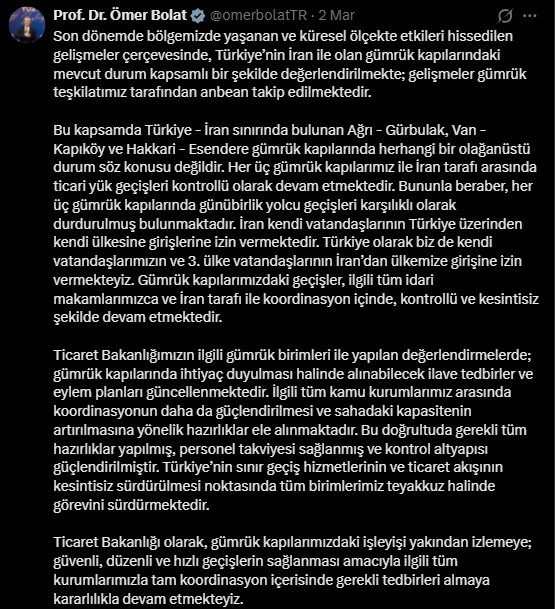 Prof. Dr. Ömer Bolat @omerbolatTR · 2 Mar

Son dönemde bölgemizde yaşanan ve küresel ölçekte etkileri hissedilen gelişmeler çerçevesinde, Türkiye'nin İran ile olan gümrük kapılarındaki mevcut durum kapsamlı bir şekilde değerlendirilmekte; gelişmeler gümrük teşkilatımız tarafından anbean takip edilmektedir.

Bu kapsamda Türkiye - İran sınırında bulunan Ağrı - Gürbulak, Van - Kapıköy ve Hakkari - Esendere gümrük kapılarında herhangi bir olağanüstü durum söz konusu değildir. Her üç gümrük kapılarımız ile İran tarafı arasında ticari yük geçişleri kontrollü olarak devam etmektedir. Bununla beraber, her üç gümrük kapılarında günübirlik yolcu geçişleri karşılıklı olarak durdurulmuş bulunmaktadır. İran kendi vatandaşlarının Türkiye üzerinden kendi ülkesine girişlerine izin vermektedir. Türkiye olarak biz de kendi vatandaşlarımızın ve 3. ülke vatandaşlarının İran'dan ülkemize girişine izin vermekteyiz. Gümrük kapılarımızdaki geçişler, ilgili tüm idari makamlarımızca ve İran tarafı ile koordinasyon içinde, kontrollü ve kesintisiz şekilde devam etmektedir.

Ticaret Bakanlığımızın ilgili gümrük birimleri ile yapılan değerlendirmelerde; gümrük kapılarında ihtiyaç duyulması halinde alınabilecek ilave tedbirler ve eylem planları güncellenmektedir. İlgili tüm kamu kurumlarımız arasında koordinasyonun daha da güçlendirilmesi ve sahadaki kapasitenin artırılmasına yönelik hazırlıklar ele alınmaktadır. Bu doğrultuda gerekli tüm hazırlıklar yapılmış, personel takviyesi sağlanmış ve kontrol altyapısı güçlendirilmiştir. Türkiye'nin sınır geçiş hizmetlerinin ve ticaret akışının kesintisiz sürdürülmesi noktasında tüm birimlerimiz teyakkuz halinde görevini sürdürmektedir.

Ticaret Bakanlığı olarak, gümrük kapılarımızdaki işleyişi yakından izlemeye; güvenli, düzenli ve hızlı geçişlerin sağlanması amacıyla ilgili tüm kurumlarımızla tam koordinasyon içerisinde gerekli tedbirleri almaya kararlılıkla devam etmekteyiz.